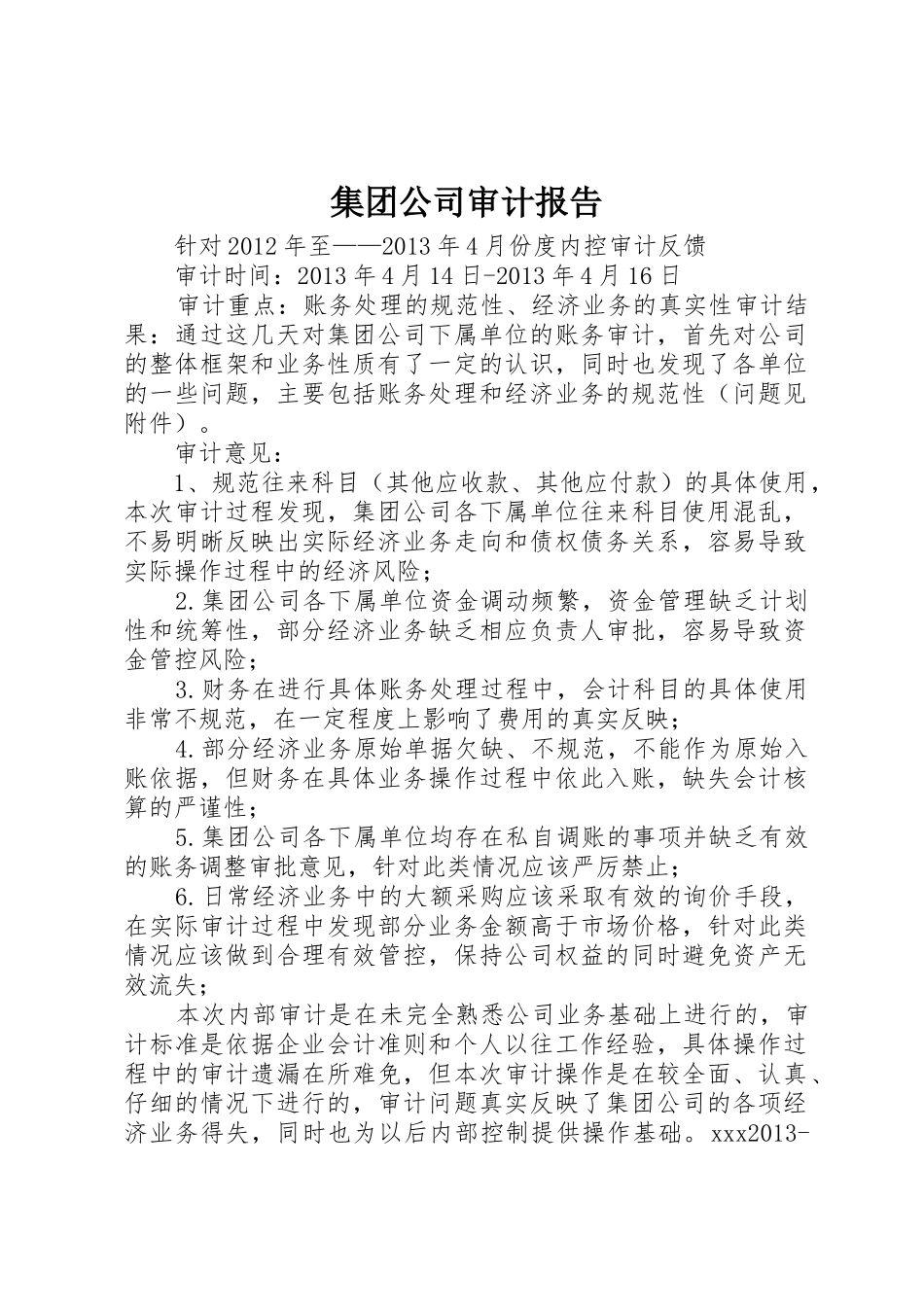 集团公司审计报告

针对2012年至——2013年4月份度内控审计反馈

审计时间：2013年4月14日-2013年4月16日

审计重点：账务处理的规范性、经济业务的真实性审计结果：通过这几天对集团公司下属单位的账务审计，首先对公司的整体框架和业务性质有了一定的认识，同时也发现了各单位的一些问题，主要包括账务处理和经济业务的规范性（问题见附件）。

审计意见：

1、规范往来科目（其他应收款、其他应付款）的具体使用，本次审计过程发现，集团公司各下属单位往来科目使用混乱，不易明晰反映出实际经济业务走向和债权债务关系，容易导致实际操作过程中的经济风险；

2.集团公司各下属单位资金调动频繁，资金管理缺乏计划性和统筹性，部分经济业务缺乏相应负责人审批，容易导致资金管控风险；

3.财务在进行具体账务处理过程中，会计科目的具体使用非常不规范，在一定程度上影响了费用的真实反映；

4.部分经济业务原始单据欠缺、不规范，不能作为原始入账依据，但财务在具体业务操作过程中依此入账，缺失会计核算的严谨性；

5.集团公司各下属单位均存在私自调账的事项并缺乏有效的账务调整审批意见，针对此类情况应该严厉禁止；

6.日常经济业务中的大额采购应该采取有效的询价手段，在实际审计过程中发现部分业务金额高于市场价格，针对此类情况应该做到合理有效管控，保持公司权益的同时避免资产无效流失；

本次内部审计是在未完全熟悉公司业务基础上进行的，审计标准是依据企业会计准则和个人以往工作经验，具体操作过程中的审计遗漏在所难免，但本次审计操作是在较全面、认真、仔细的情况下进行的，审计问题真实反映了集团公司的各项经济业务得失，同时也为以后内部控制提供操作基础。xxx2013-